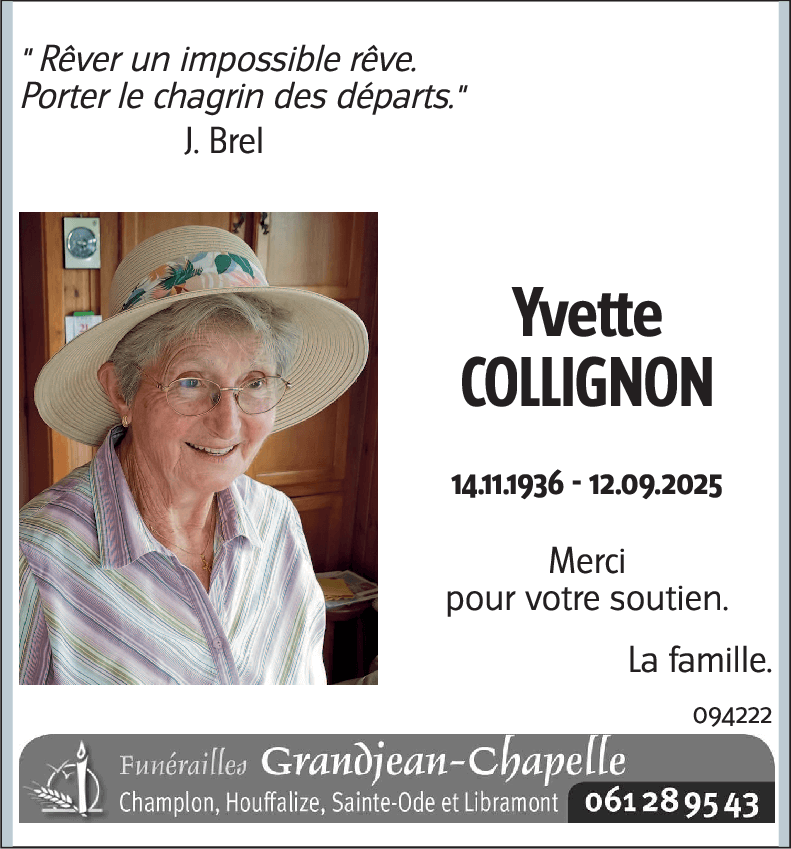 " Rêver un impossible rêve.
Porter le chagrin des départs."
J. Brel

Yvette
COLLIGNON

14.11.1936 - 12.09.2025

Merci
pour votre soutien.

La famille.

094222

Funérailles Grandjean-Chapelle
Champlon, Houffalize, Sainte-Ode et Libramont 061 28 95 43